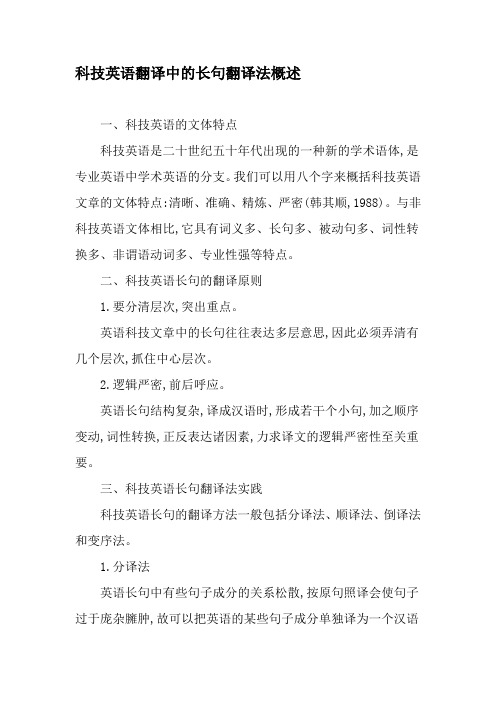 科技英语翻译中的长句翻译法概述

一、科技英语的文体特点

科技英语是二十世纪五十年代出现的一种新的学术语体,是专业英语中学术英语的分支。我们可以用八个字来概括科技英语文章的文体特点:清晰、准确、精炼、严密(韩其顺,1988)。与非科技英语文体相比,它具有词义多、长句多、被动句多、词性转换多、非谓语动词多、专业性强等特点。

二、科技英语长句的翻译原则

1.要分清层次,突出重点。

英语科技文章中的长句往往表达多层意思,因此必须弄清有几个层次,抓住中心层次。

2.逻辑严密,前后呼应。

英语长句结构复杂,译成汉语时,形成若干个小句,加之顺序变动,词性转换,正反表达诸因素,力求译文的逻辑严密性至关重要。

三、科技英语长句翻译法实践

科技英语长句的翻译方法一般包括分译法、顺译法、倒译法和变序法。

1.分译法

英语长句中有些句子成分的关系松散,按原句照译会使句子过于庞杂臃肿,故可以把英语的某些句子成分单独译为一个汉语